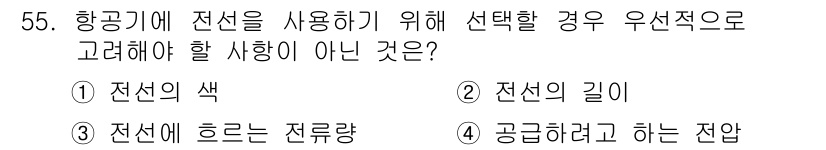 55. 항공기에 전선을 사용하기 위해 선택할 경우 우선적으로 고려해야 할 사항이 아닌 것은?

① 전선의 색
② 전선의 길이
③ 전선에 흐르는 전류량
④ 공급하려고 하는 전압